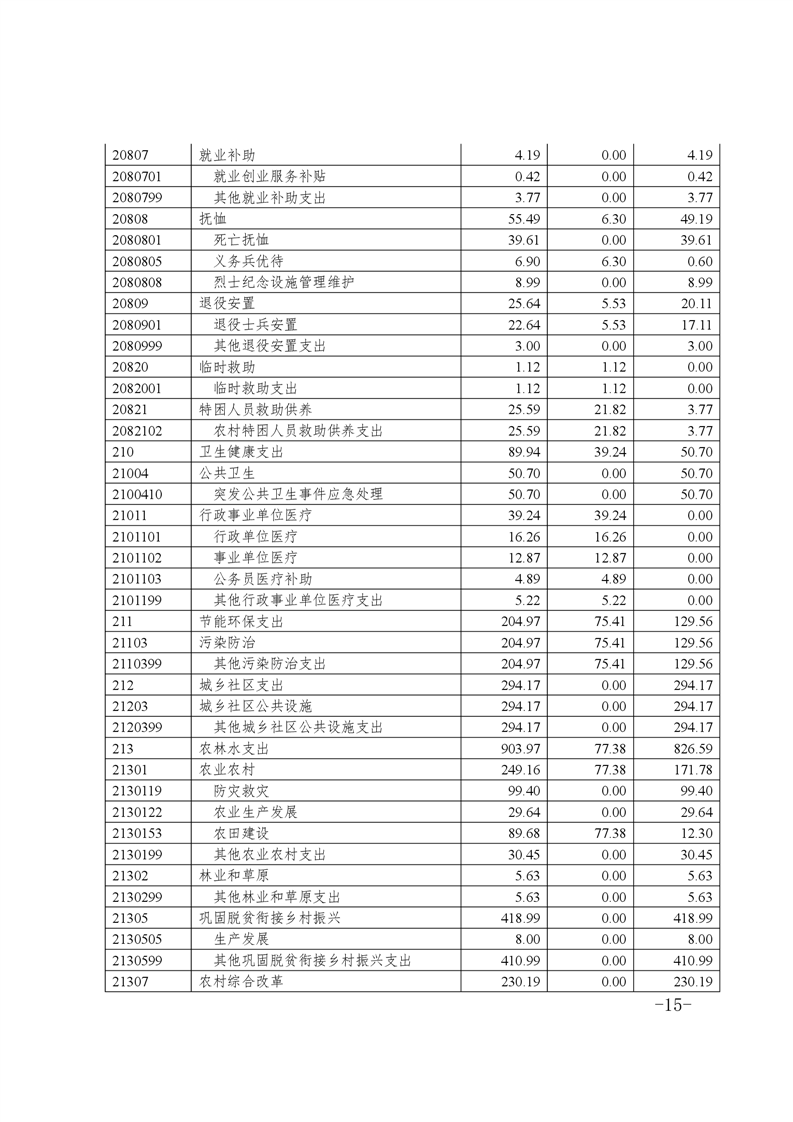 | | | | | |
|---|---|---|---|---|
| 20807 | 就业补助 | 4.19 | 0.00 | 4.19 |
| 2080701 | 就业创业服务补贴 | 0.42 | 0.00 | 0.42 |
| 2080799 | 其他就业补助支出 | 3.77 | 0.00 | 3.77 |
| 20808 | 抚恤 | 55.49 | 6.30 | 49.19 |
| 2080801 | 死亡抚恤 | 39.61 | 0.00 | 39.61 |
| 2080805 | 义务兵优待 | 6.90 | 6.30 | 0.60 |
| 2080808 | 烈士纪念设施管理维护 | 8.99 | 0.00 | 8.99 |
| 20809 | 退役安置 | 25.64 | 5.53 | 20.11 |
| 2080901 | 退役士兵安置 | 22.64 | 5.53 | 17.11 |
| 2080999 | 其他退役安置支出 | 3.00 | 0.00 | 3.00 |
| 20820 | 临时救助 | 1.12 | 1.12 | 0.00 |
| 2082001 | 临时救助支出 | 1.12 | 1.12 | 0.00 |
| 20821 | 特困人员救助供养 | 25.59 | 21.82 | 3.77 |
| 2082102 | 农村特困人员救助供养支出 | 25.59 | 21.82 | 3.77 |
| 210 | 卫生健康支出 | 89.94 | 39.24 | 50.70 |
| 21004 | 公共卫生 | 50.70 | 0.00 | 50.70 |
| 2100410 | 突发公共卫生事件应急处理 | 50.70 | 0.00 | 50.70 |
| 21011 | 行政事业单位医疗 | 39.24 | 39.24 | 0.00 |
| 2101101 | 行政单位医疗 | 16.26 | 16.26 | 0.00 |
| 2101102 | 事业单位医疗 | 12.87 | 12.87 | 0.00 |
| 2101103 | 公务员医疗补助 | 4.89 | 4.89 | 0.00 |
| 2101199 | 其他行政事业单位医疗支出 | 5.22 | 5.22 | 0.00 |
| 211 | 节能环保支出 | 204.97 | 75.41 | 129.56 |
| 21103 | 污染防治 | 204.97 | 75.41 | 129.56 |
| 2110399 | 其他污染防治支出 | 204.97 | 75.41 | 129.56 |
| 212 | 城乡社区支出 | 294.17 | 0.00 | 294.17 |
| 21203 | 城乡社区公共设施 | 294.17 | 0.00 | 294.17 |
| 2120399 | 其他城乡社区公共设施支出 | 294.17 | 0.00 | 294.17 |
| 213 | 农林水支出 | 903.97 | 77.38 | 826.59 |
| 21301 | 农业农村 | 249.16 | 77.38 | 171.78 |
| 2130119 | 防灾救灾 | 99.40 | 0.00 | 99.40 |
| 2130122 | 农业生产发展 | 29.64 | 0.00 | 29.64 |
| 2130153 | 农田建设 | 89.68 | 77.38 | 12.30 |
| 2130199 | 其他农业农村支出 | 30.45 | 0.00 | 30.45 |
| 21302 | 林业和草原 | 5.63 | 0.00 | 5.63 |
| 2130299 | 其他林业和草原支出 | 5.63 | 0.00 | 5.63 |
| 21305 | 巩固脱贫衔接乡村振兴 | 418.99 | 0.00 | 418.99 |
| 2130505 | 生产发展 | 8.00 | 0.00 | 8.00 |
| 2130599 | 其他巩固脱贫衔接乡村振兴支出 | 410.99 | 0.00 | 410.99 |
| 21307 | 农村综合改革 | 230.19 | 0.00 | 230.19 |

-15-